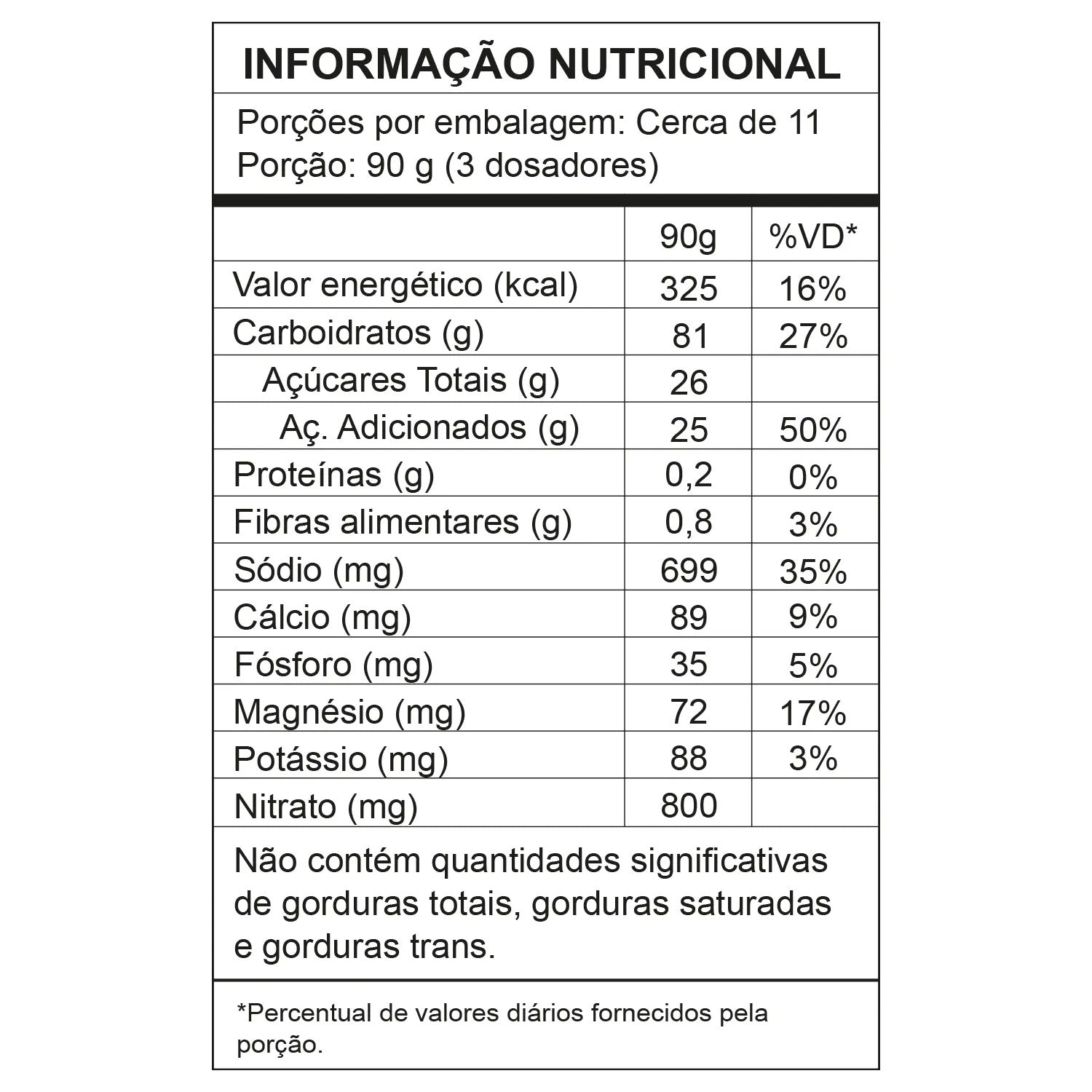 INFORMAÇÃO NUTRICIONAL

Porções por embalagem: Cerca de 11
Porção: 90 g (3 dosadores)

| | 90g | %VD* |
|---|---|---|
| Valor energético (kcal) | 325 | 16% |
| Carboidratos (g) | 81 | 27% |
| Açúcares Totais (g) | 26 | |
| Aç. Adicionados (g) | 25 | 50% |
| Proteínas (g) | 0,2 | 0% |
| Fibras alimentares (g) | 0,8 | 3% |
| Sódio (mg) | 699 | 35% |
| Cálcio (mg) | 89 | 9% |
| Fósforo (mg) | 35 | 5% |
| Magnésio (mg) | 72 | 17% |
| Potássio (mg) | 88 | 3% |
| Nitrato (mg) | 800 | |

Não contém quantidades significativas de gorduras totais, gorduras saturadas e gorduras trans.

*Percentual de valores diários fornecidos pela porção.